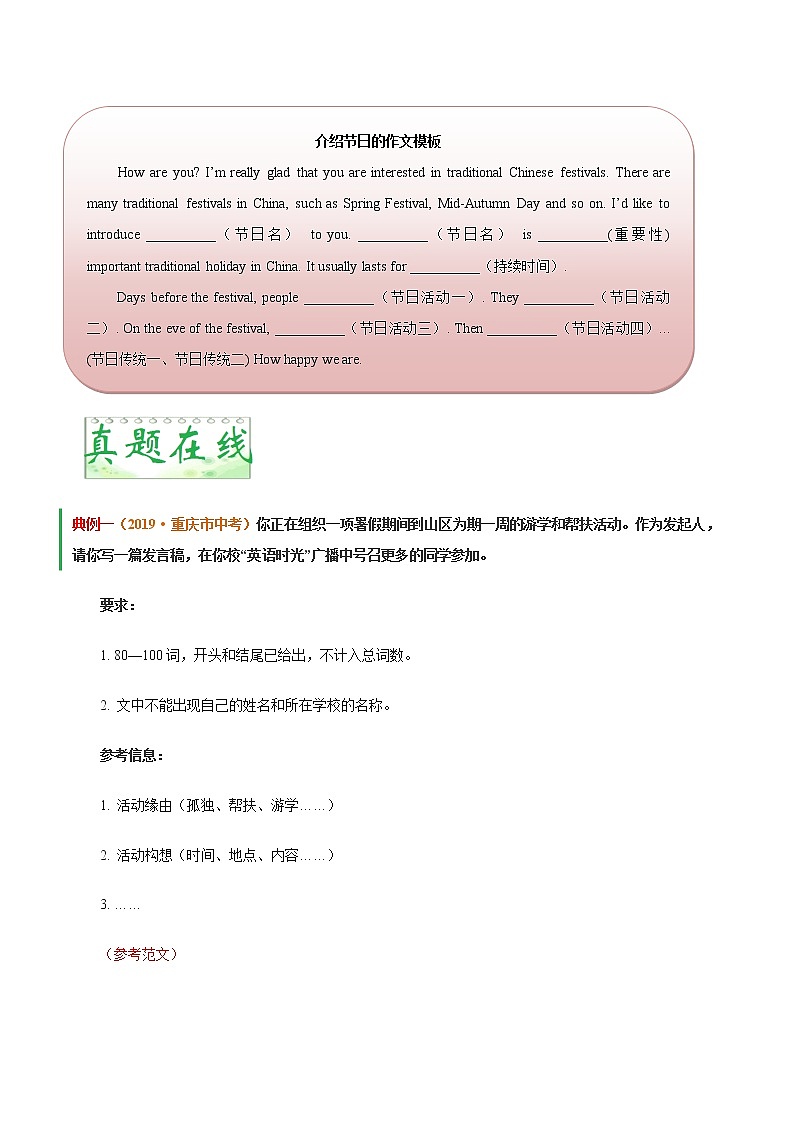 介绍节日的作文模板

How are you? I'm really glad that you are interested in traditional Chinese festivals. There are many traditional festivals in China, such as Spring Festival, Mid-Autumn Day and so on. I'd like to introduce __________（节日名） to you. __________（节日名） is __________(重要性) important traditional holiday in China. It usually lasts for __________（持续时间）.

Days before the festival, people __________（节日活动一）. They __________（节日活动二）. On the eve of the festival, __________（节日活动三）. Then __________（节日活动四）... (节日传统一、节日传统二) How happy we are.

真题在线

典例一（2019·重庆市中考）你正在组织一项暑假期间到山区为期一周的游学和帮扶活动。作为发起人，请你写一篇发言稿，在你校"英语时光"广播中号召更多的同学参加。

要求：

1. 80—100 词，开头和结尾已给出，不计入总词数。

2. 文中不能出现自己的姓名和所在学校的名称。

参考信息：

1. 活动缘由（孤独、帮扶、游学……）

2. 活动构想（时间、地点、内容……）

3. ……

（参考范文）